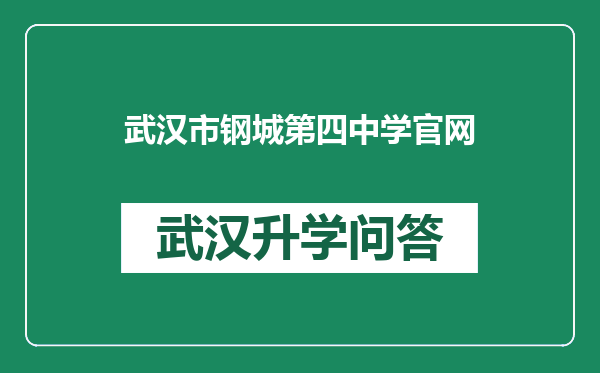 武汉市钢城第四中学官网

武汉升学问答